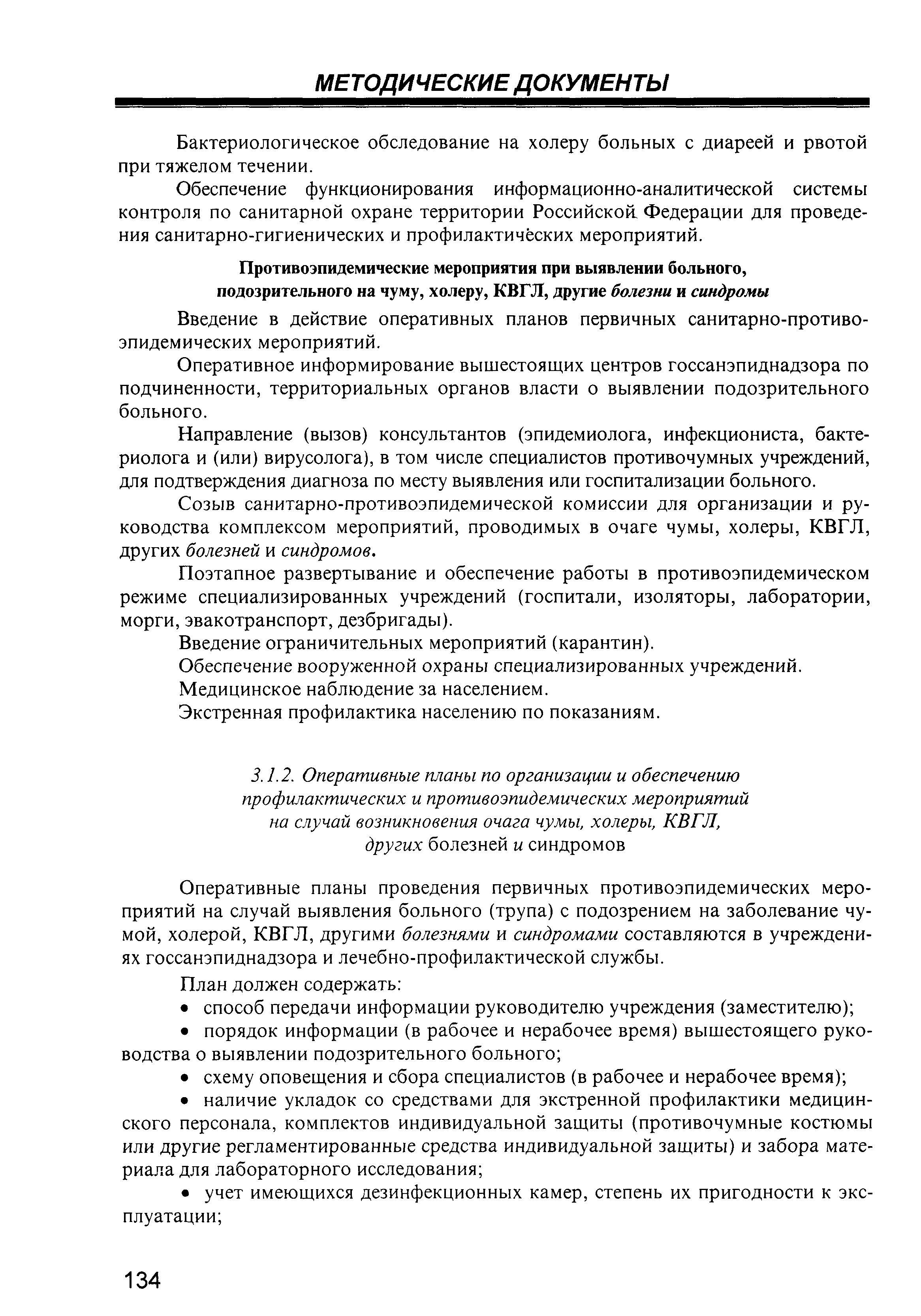 МЕТОДИЧЕСКИЕ ДОКУМЕНТЫ

Бактериологическое обследование на холеру больных с диареей и рвотой при тяжелом течении.

Обеспечение функционирования информационно-аналитической системы контроля по санитарной охране территории Российской Федерации для проведения санитарно-гигиенических и профилактических мероприятий.

Противоэпидемические мероприятия при выявлении больного, подозрительного на чуму, холеру, КВГЛ, другие болезни и синдромы

Введение в действие оперативных планов первичных санитарно-противоэпидемических мероприятий.

Оперативное информирование вышестоящих центров госсанэпиднадзора по подчиненности, территориальных органов власти о выявлении подозрительного больного.

Направление (вызов) консультантов (эпидемиолога, инфекциониста, бактериолога и (или) вирусолога), в том числе специалистов противочумных учреждений, для подтверждения диагноза по месту выявления или госпитализации больного.

Созыв санитарно-противоэпидемической комиссии для организации и руководства комплексом мероприятий, проводимых в очаге чумы, холеры, КВГЛ, других болезней и синдромов.

Поэтапное развертывание и обеспечение работы в противоэпидемическом режиме специализированных учреждений (госпитали, изоляторы, лаборатории, морги, эвакотранспорт, дезбригады).

Введение ограничительных мероприятий (карантин).

Обеспечение вооруженной охраны специализированных учреждений.

Медицинское наблюдение за населением.

Экстренная профилактика населению по показаниям.

3.1.2. Оперативные планы по организации и обеспечению профилактических и противоэпидемических мероприятий на случай возникновения очага чумы, холеры, КВГЛ, других болезней и синдромов

Оперативные планы проведения первичных противоэпидемических мероприятий на случай выявления больного (трупа) с подозрением на заболевание чумой, холерой, КВГЛ, другими болезнями и синдромами составляются в учреждениях госсанэпиднадзора и лечебно-профилактической службы.

План должен содержать:

• способ передачи информации руководителю учреждения (заместителю);

• порядок информации (в рабочее и нерабочее время) вышестоящего руководства о выявлении подозрительного больного;

• схему оповещения и сбора специалистов (в рабочее и нерабочее время);

• наличие укладок со средствами для экстренной профилактики медицинского персонала, комплектов индивидуальной защиты (противочумные костюмы или другие регламентированные средства индивидуальной защиты) и забора материала для лабораторного исследования;

• учет имеющихся дезинфекционных камер, степень их пригодности к эксплуатации;

134